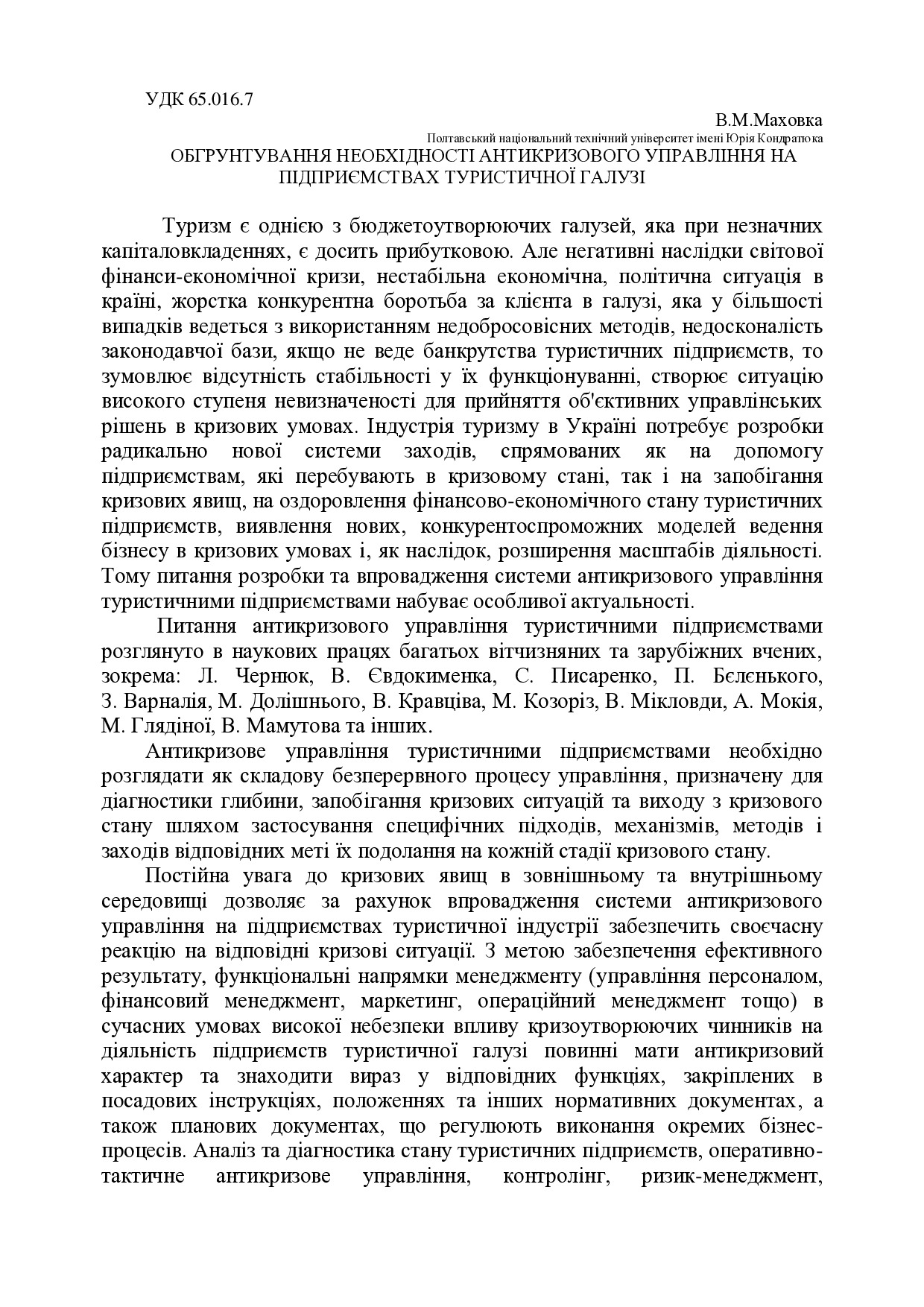 УДК 65.016.7

В.М.Маховка

Полтавський національний технічний університет імені Юрія Кондратюка

ОБГРУНТУВАННЯ НЕОБХІДНОСТІ АНТИКРИЗОВОГО УПРАВЛІННЯ НА ПІДПРИЄМСТВАХ ТУРИСТИЧНОЇ ГАЛУЗІ

Туризм є однією з бюджетоутворюючих галузей, яка при незначних капіталовкладеннях, є досить прибутковою. Але негативні наслідки світової фінанси-економічної кризи, нестабільна економічна, політична ситуація в країні, жорстка конкурентна боротьба за клієнта в галузі, яка у більшості випадків ведеться з використанням недобросовісних методів, недосконалість законодавчої бази, якщо не веде банкрутства туристичних підприємств, то зумовлює відсутність стабільності у їх функціонуванні, створює ситуацію високого ступеня невизначеності для прийняття об'єктивних управлінських рішень в кризових умовах. Індустрія туризму в Україні потребує розробки радикально нової системи заходів, спрямованих як на допомогу підприємствам, які перебувають в кризовому стані, так і на запобігання кризових явищ, на оздоровлення фінансово-економічного стану туристичних підприємств, виявлення нових, конкурентоспроможних моделей ведення бізнесу в кризових умовах і, як наслідок, розширення масштабів діяльності. Тому питання розробки та впровадження системи антикризового управління туристичними підприємствами набуває особливої актуальності.

Питання антикризового управління туристичними підприємствами розглянуто в наукових працях багатьох вітчизняних та зарубіжних вчених, зокрема: Л. Чернюк, В. Євдокименка, С. Писаренко, П. Бєлєнького, З. Варналія, М. Долішнього, В. Кравціва, М. Козоріз, В. Мікловди, А. Мокія, М. Глядіної, В. Мамутова та інших.

Антикризове управління туристичними підприємствами необхідно розглядати як складову безперервного процесу управління, призначену для діагностики глибини, запобігання кризових ситуацій та виходу з кризового стану шляхом застосування специфічних підходів, механізмів, методів і заходів відповідних меті їх подолання на кожній стадії кризового стану.

Постійна увага до кризових явищ в зовнішньому та внутрішньому середовищі дозволяє за рахунок впровадження системи антикризового управління на підприємствах туристичної індустрії забезпечить своєчасну реакцію на відповідні кризові ситуації. З метою забезпечення ефективного результату, функціональні напрямки менеджменту (управління персоналом, фінансовий менеджмент, маркетинг, операційний менеджмент тощо) в сучасних умовах високої небезпеки впливу кризоутворюючих чинників на діяльність підприємств туристичної галузі повинні мати антикризовий характер та знаходити вираз у відповідних функціях, закріплених в посадових інструкціях, положеннях та інших нормативних документах, а також планових документах, що регулюють виконання окремих бізнес-процесів. Аналіз та діагностика стану туристичних підприємств, оперативно-тактичне антикризове управління, контролінг, ризик-менеджмент,